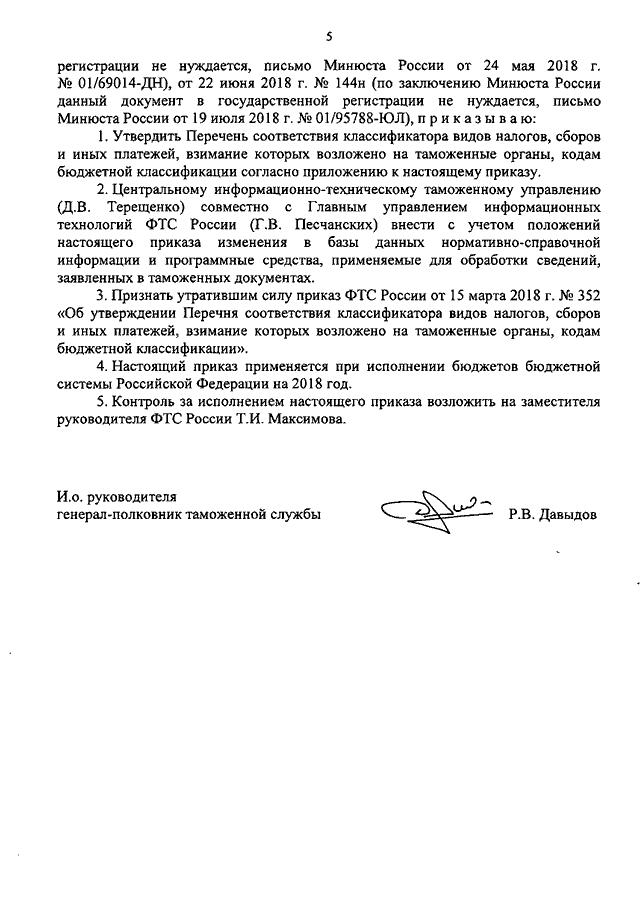 5

регистрации не нуждается, письмо Минюста России от 24 мая 2018 г. № 01/69014-ДН), от 22 июня 2018 г. № 144н (по заключению Минюста России данный документ в государственной регистрации не нуждается, письмо Минюста России от 19 июля 2018 г. № 01/95788-ЮЛ), п р и к а з ы в а ю:

1. Утвердить Перечень соответствия классификатора видов налогов, сборов и иных платежей, взимание которых возложено на таможенные органы, кодам бюджетной классификации согласно приложению к настоящему приказу.

2. Центральному информационно-техническому таможенному управлению (Д.В. Терещенко) совместно с Главным управлением информационных технологий ФТС России (Г.В. Песчанских) внести с учетом положений настоящего приказа изменения в базы данных нормативно-справочной информации и программные средства, применяемые для обработки сведений, заявленных в таможенных документах.

3. Признать утратившим силу приказ ФТС России от 15 марта 2018 г. № 352 «Об утверждении Перечня соответствия классификатора видов налогов, сборов и иных платежей, взимание которых возложено на таможенные органы, кодам бюджетной классификации».

4. Настоящий приказ применяется при исполнении бюджетов бюджетной системы Российской Федерации на 2018 год.

5. Контроль за исполнением настоящего приказа возложить на заместителя руководителя ФТС России Т.И. Максимова.

И.о. руководителя
генерал-полковник таможенной службы

Р.В. Давыдов